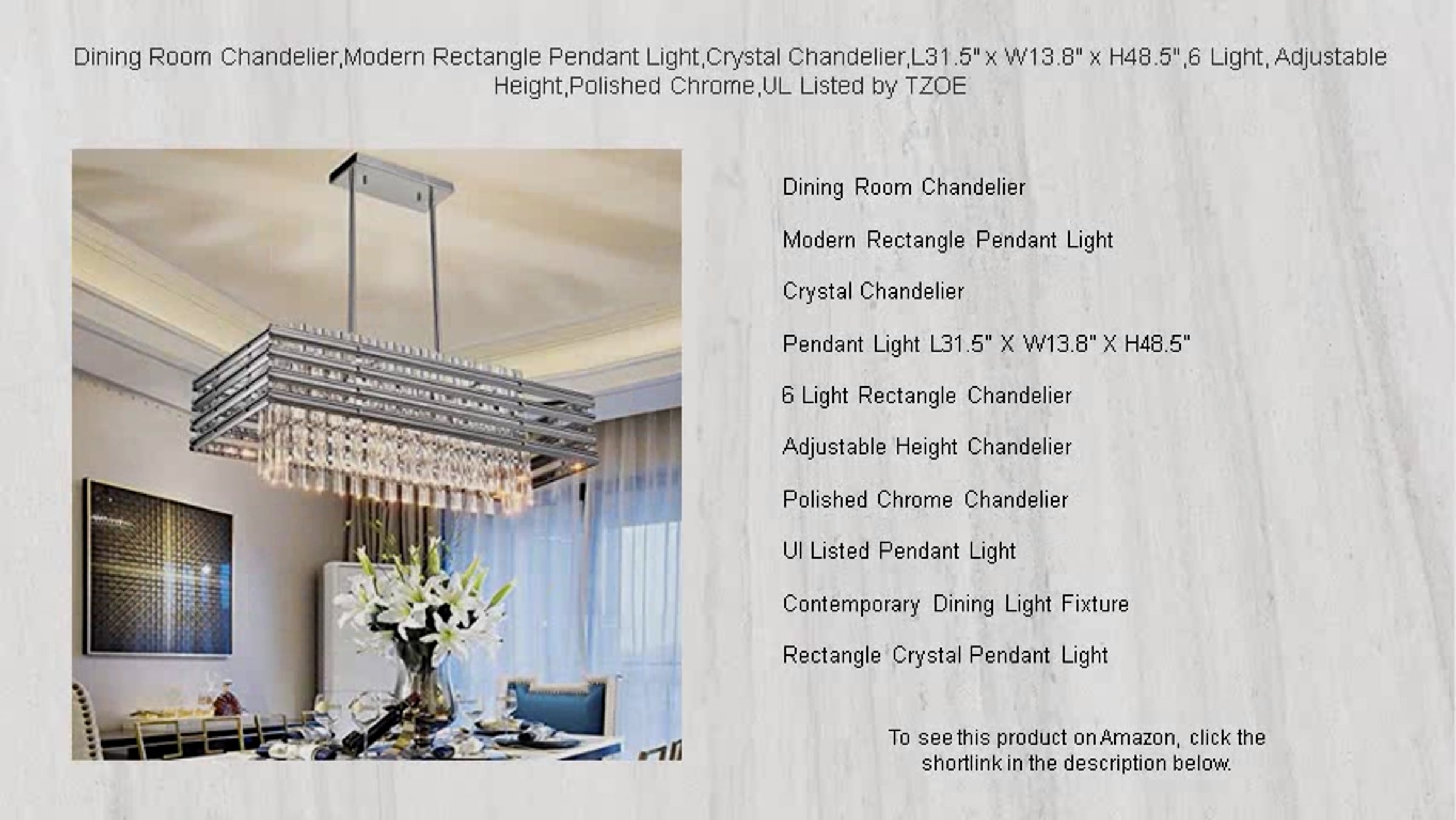 Dining Room Chandelier,Modern Rectangle Pendant Light,Crystal Chandelier,L31.5" x W13.8" x H48.5",6 Light, Adjustable Height,Polished Chrome,UL Listed by TZOE

Dining Room Chandelier

Modern Rectangle Pendant Light

Crystal Chandelier

Pendant Light L31.5" X W13.8" X H48.5"

6 Light Rectangle Chandelier

Adjustable Height Chandelier

Polished Chrome Chandelier

Ul Listed Pendant Light

Contemporary Dining Light Fixture

Rectangle Crystal Pendant Light

To see this product on Amazon, click the shortlink in the description below.